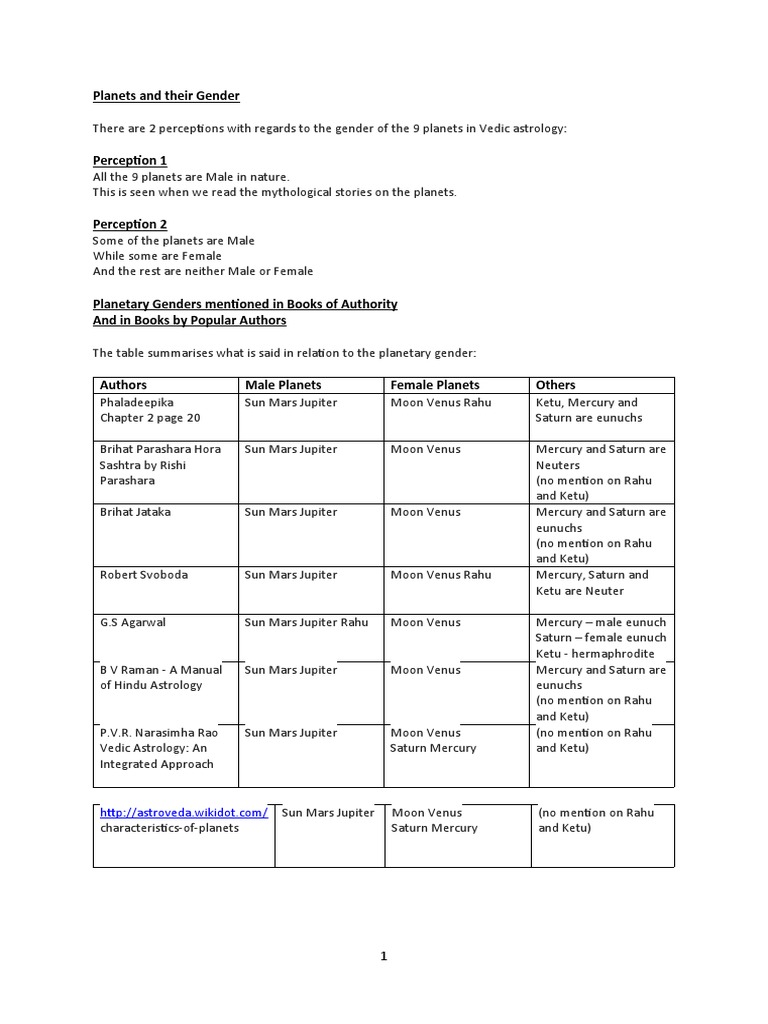 Planets and their Gender

There are 2 perceptions with regards to the gender of the 9 planets in Vedic astrology:

Perception 1
All the 9 planets are Male in nature.
This is seen when we read the mythological stories on the planets.

Perception 2
Some of the planets are Male
While some are Female
And the rest are neither Male or Female

Planetary Genders mentioned in Books of Authority
And in Books by Popular Authors

The table summarises what is said in relation to the planetary gender:

| Authors | Male Planets | Female Planets | Others |
|---|---|---|---|
| Phaladeepika Chapter 2 page 20 | Sun Mars Jupiter | Moon Venus Rahu | Ketu, Mercury and Saturn are eunuchs |
| Brihat Parashara Hora Sashtra by Rishi Parashara | Sun Mars Jupiter | Moon Venus | Mercury and Saturn are Neuters (no mention on Rahu and Ketu) |
| Brihat Jataka | Sun Mars Jupiter | Moon Venus | Mercury and Saturn are eunuchs (no mention on Rahu and Ketu) |
| Robert Svoboda | Sun Mars Jupiter | Moon Venus Rahu | Mercury, Saturn and Ketu are Neuter |
| G.S Agarwal | Sun Mars Jupiter Rahu | Moon Venus | Mercury – male eunuch Saturn – female eunuch Ketu - hermaphrodite |
| B V Raman - A Manual of Hindu Astrology | Sun Mars Jupiter | Moon Venus | Mercury and Saturn are eunuchs (no mention on Rahu and Ketu) |
| P.V.R. Narasimha Rao Vedic Astrology: An Integrated Approach | Sun Mars Jupiter | Moon Venus Saturn Mercury | (no mention on Rahu and Ketu) |

| http://astroveda.wikidot.com/ characteristics-of-planets | Sun Mars Jupiter | Moon Venus Saturn Mercury | (no mention on Rahu and Ketu) |
|---|---|---|---|

1